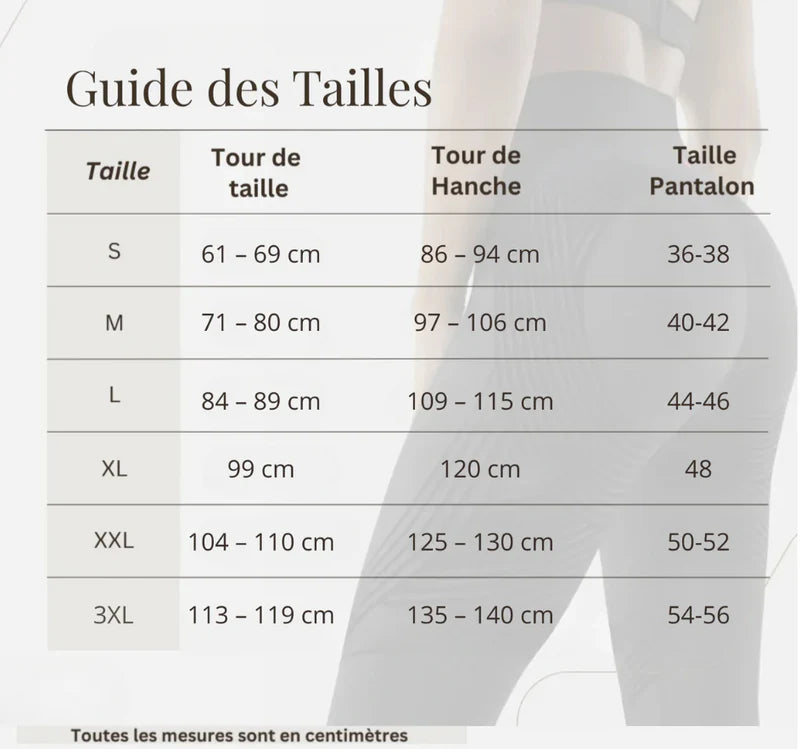 Guide des Tailles

| Taille | Tour de taille | Tour de Hanche | Taille Pantalon |
|---|---|---|---|
| S | 61 – 69 cm | 86 – 94 cm | 36-38 |
| M | 71 – 80 cm | 97 – 106 cm | 40-42 |
| L | 84 – 89 cm | 109 – 115 cm | 44-46 |
| XL | 99 cm | 120 cm | 48 |
| XXL | 104 – 110 cm | 125 – 130 cm | 50-52 |
| 3XL | 113 – 119 cm | 135 – 140 cm | 54-56 |

Toutes les mesures sont en centimètres